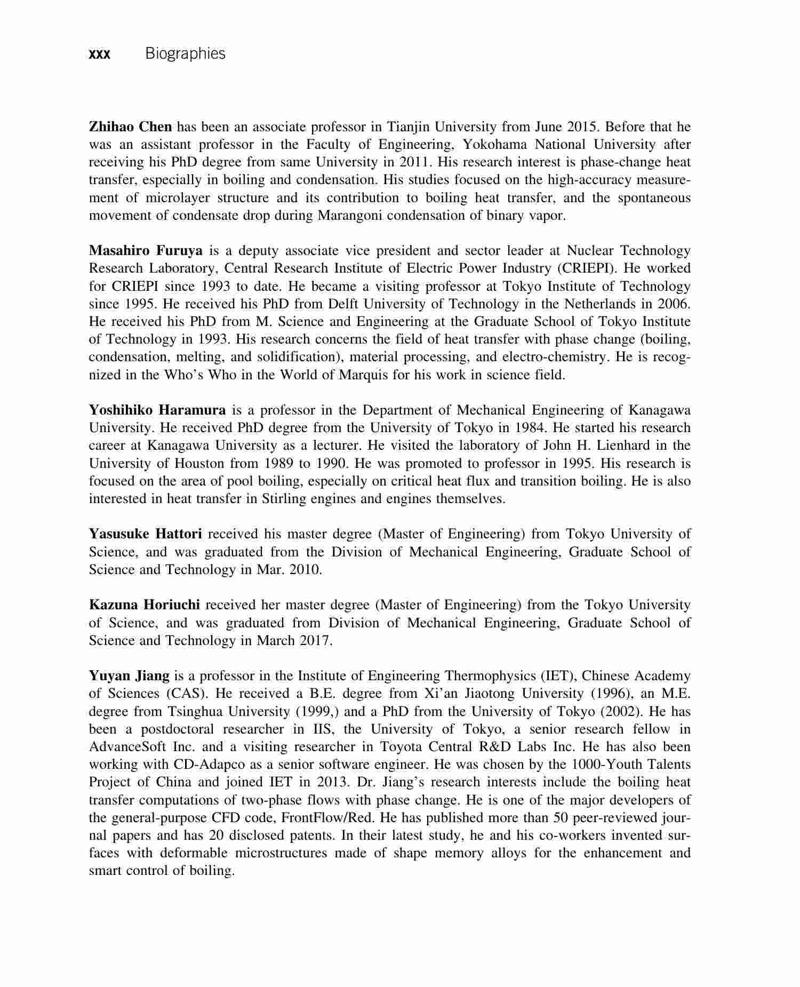 xxx Biographies

Zhihao Chen has been an associate professor in Tianjin University from June 2015. Before that he was an assistant professor in the Faculty of Engineering, Yokohama National University after receiving his PhD degree from same University in 2011. His research interest is phase-change heat transfer, especially in boiling and condensation. His studies focused on the high-accuracy measurement of microlayer structure and its contribution to boiling heat transfer, and the spontaneous movement of condensate drop during Marangoni condensation of binary vapor.

Masahiro Furuya is a deputy associate vice president and sector leader at Nuclear Technology Research Laboratory, Central Research Institute of Electric Power Industry (CRIEPI). He worked for CRIEPI since 1993 to date. He became a visiting professor at Tokyo Institute of Technology since 1995. He received his PhD from Delft University of Technology in the Netherlands in 2006. He received his PhD from M. Science and Engineering at the Graduate School of Tokyo Institute of Technology in 1993. His research concerns the field of heat transfer with phase change (boiling, condensation, melting, and solidification), material processing, and electro-chemistry. He is recognized in the Who's Who in the World of Marquis for his work in science field.

Yoshihiko Haramura is a professor in the Department of Mechanical Engineering of Kanagawa University. He received PhD degree from the University of Tokyo in 1984. He started his research career at Kanagawa University as a lecturer. He visited the laboratory of John H. Lienhard in the University of Houston from 1989 to 1990. He was promoted to professor in 1995. His research is focused on the area of pool boiling, especially on critical heat flux and transition boiling. He is also interested in heat transfer in Stirling engines and engines themselves.

Yasusuke Hattori received his master degree (Master of Engineering) from Tokyo University of Science, and was graduated from the Division of Mechanical Engineering, Graduate School of Science and Technology in Mar. 2010.

Kazuna Horiuchi received her master degree (Master of Engineering) from the Tokyo University of Science, and was graduated from Division of Mechanical Engineering, Graduate School of Science and Technology in March 2017.

Yuyan Jiang is a professor in the Institute of Engineering Thermophysics (IET), Chinese Academy of Sciences (CAS). He received a B.E. degree from Xi'an Jiaotong University (1996), an M.E. degree from Tsinghua University (1999,) and a PhD from the University of Tokyo (2002). He has been a postdoctoral researcher in IIS, the University of Tokyo, a senior research fellow in AdvanceSoft Inc. and a visiting researcher in Toyota Central R&D Labs Inc. He has also been working with CD-Adapco as a senior software engineer. He was chosen by the 1000-Youth Talents Project of China and joined IET in 2013. Dr. Jiang's research interests include the boiling heat transfer computations of two-phase flows with phase change. He is one of the major developers of the general-purpose CFD code, FrontFlow/Red. He has published more than 50 peer-reviewed journal papers and has 20 disclosed patents. In their latest study, he and his co-workers invented surfaces with deformable microstructures made of shape memory alloys for the enhancement and smart control of boiling.